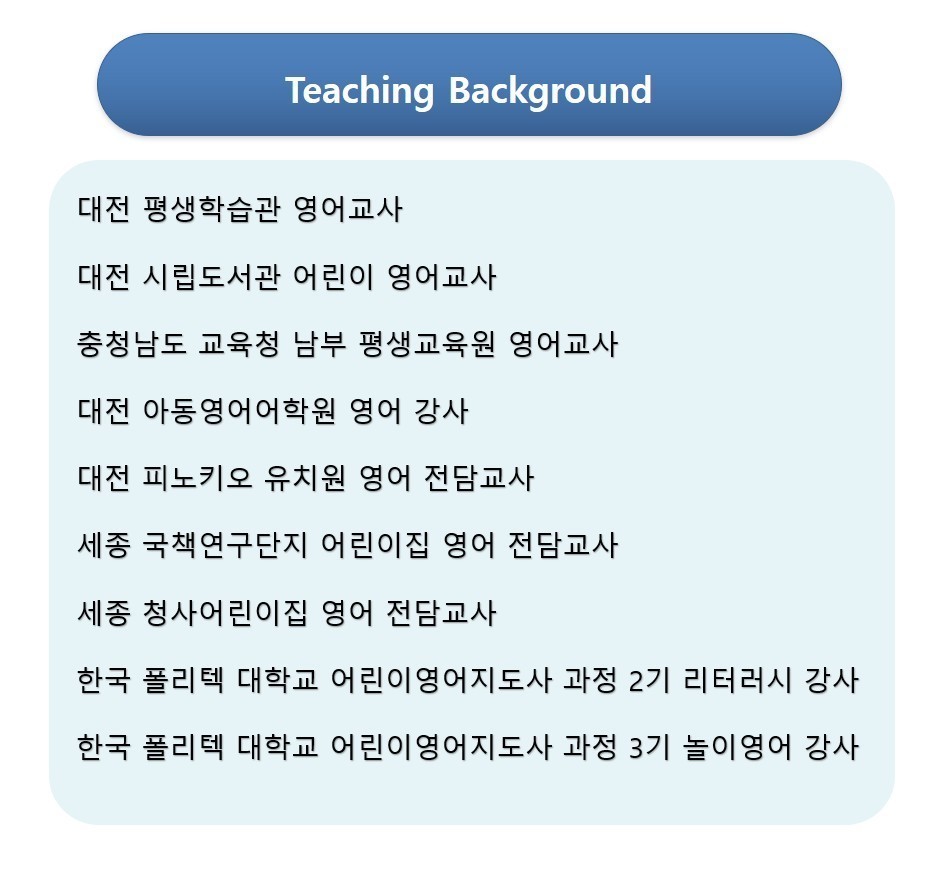 Teaching Background

대전 평생학습관 영어교사

대전 시립도서관 어린이 영어교사

충청남도 교육청 남부 평생교육원 영어교사

대전 아동영어어학원 영어 강사

대전 피노키오 유치원 영어 전담교사

세종 국책연구단지 어린이집 영어 전담교사

세종 청사어린이집 영어 전담교사

한국 폴리텍 대학교 어린이영어지도사 과정 2기 리터러시 강사

한국 폴리텍 대학교 어린이영어지도사 과정 3기 놀이영어 강사